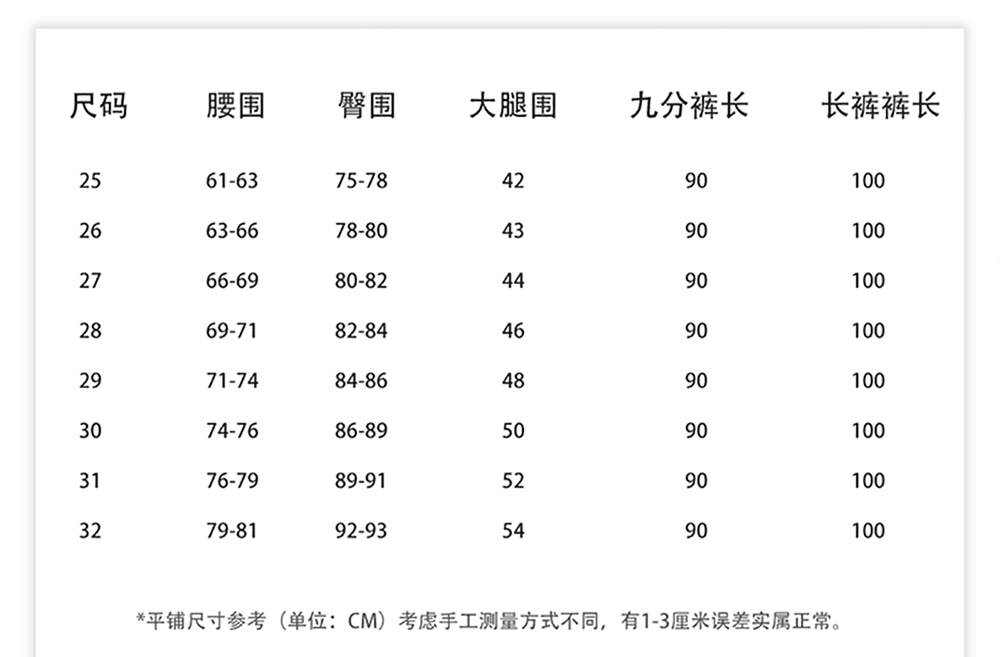 | 尺码 | 腰围 | 臀围 | 大腿围 | 九分裤长 | 长裤裤长 |
|---|---|---|---|---|---|
| 25 | 61-63 | 75-78 | 42 | 90 | 100 |
| 26 | 63-66 | 78-80 | 43 | 90 | 100 |
| 27 | 66-69 | 80-82 | 44 | 90 | 100 |
| 28 | 69-71 | 82-84 | 46 | 90 | 100 |
| 29 | 71-74 | 84-86 | 48 | 90 | 100 |
| 30 | 74-76 | 86-89 | 50 | 90 | 100 |
| 31 | 76-79 | 89-91 | 52 | 90 | 100 |
| 32 | 79-81 | 92-93 | 54 | 90 | 100 |

*平铺尺寸参考（单位：CM）考虑手工测量方式不同，有1-3厘米误差实属正常。